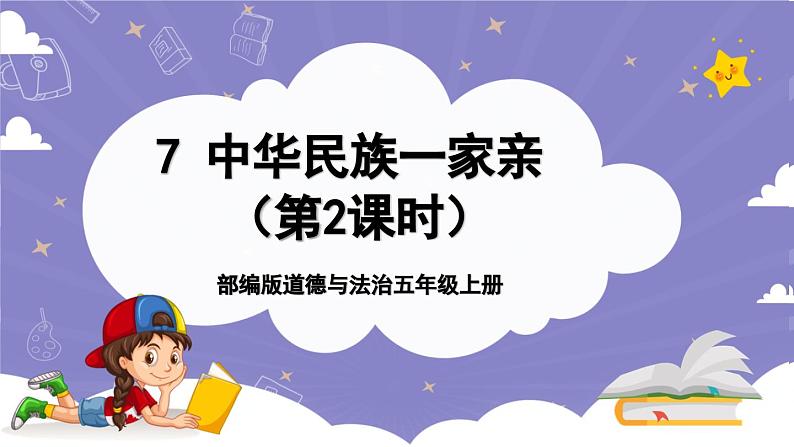 7 中华民族一家亲
（第2课时）

部编版道德与法治五年级上册